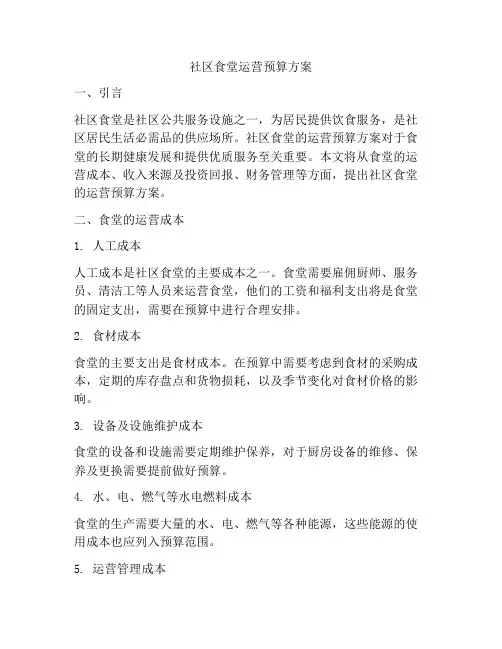 社区食堂运营预算方案

一、引言

社区食堂是社区公共服务设施之一，为居民提供饮食服务，是社区居民生活必需品的供应场所。社区食堂的运营预算方案对于食堂的长期健康发展和提供优质服务至关重要。本文将从食堂的运营成本、收入来源及投资回报、财务管理等方面，提出社区食堂的运营预算方案。

二、食堂的运营成本

1. 人工成本

人工成本是社区食堂的主要成本之一。食堂需要雇佣厨师、服务员、清洁工等人员来运营食堂，他们的工资和福利支出将是食堂的固定支出，需要在预算中进行合理安排。

2. 食材成本

食堂的主要支出是食材成本。在预算中需要考虑到食材的采购成本，定期的库存盘点和货物损耗，以及季节变化对食材价格的影响。

3. 设备及设施维护成本

食堂的设备和设施需要定期维护保养，对于厨房设备的维修、保养及更换需要提前做好预算。

4. 水、电、燃气等水电燃料成本

食堂的生产需要大量的水、电、燃气等各种能源，这些能源的使用成本也应列入预算范围。

5. 运营管理成本